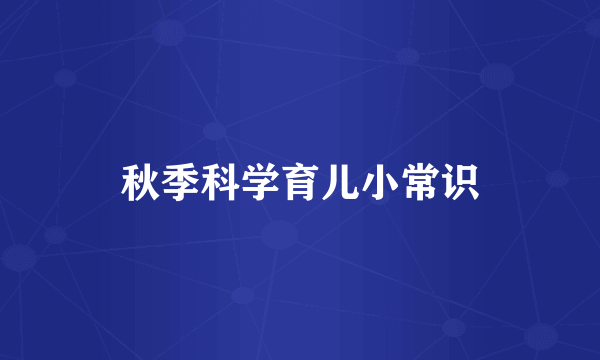 秋季科学育儿小常识